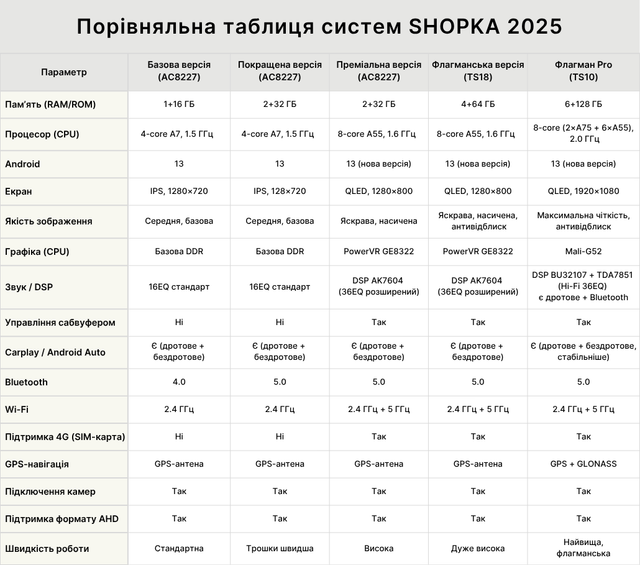 Порівняльна таблиця систем SHOPKA 2025

| Параметр | Базова версія (AC8227) | Покращена версія (AC8227) | Преміальна версія (AC8227) | Флагманська версія (TS18) | Флагман Pro (TS10) |
|---|---|---|---|---|---|
| Пам'ять (RAM/ROM) | 1+16 ГБ | 2+32 ГБ | 2+32 ГБ | 4+64 ГБ | 6+128 ГБ |
| Процесор (CPU) | 4-core A7, 1.5 ГГц | 4-core A7, 1.5 ГГц | 8-core A55, 1.6 ГГц | 8-core A55, 1.6 ГГц | 8-core (2×A75 + 6×A55), 2.0 ГГц |
| Android | 13 | 13 | 13 (нова версія) | 13 (нова версія) | 13 (нова версія) |
| Екран | IPS, 1280×720 | IPS, 128×720 | QLED, 1280×800 | QLED, 1280×800 | QLED, 1920×1080 |
| Якість зображення | Середня, базова | Середня, базова | Яскрава, насичена | Яскрава, насичена, антивідблиск | Максимальна чіткість, антивідблиск |
| Графіка (CPU) | Базова DDR | Базова DDR | PowerVR GE8322 | PowerVR GE8322 | Mali-G52 |
| Звук / DSP | 16EQ стандарт | 16EQ стандарт | DSP AK7604 (36EQ розширений) | DSP AK7604 (36EQ розширений) | DSP BU32107 + TDA7851 (Hi-Fi 36EQ) є дротове + Bluetooth |
| Управління сабвуфером | Ні | Ні | Так | Так | Так |
| Carplay / Android Auto | Є (дротове + бездротове) | Є (дротове + бездротове) | Є (дротове + бездротове) | Є (дротове + бездротове) | Є (дротове + бездротове, стабільніше) |
| Bluetooth | 4.0 | 5.0 | 5.0 | 5.0 | 5.0 |
| Wi-Fi | 2.4 ГГц | 2.4 ГГц | 2.4 ГГц + 5 ГГц | 2.4 ГГц + 5 ГГц | 2.4 ГГц + 5 ГГц |
| Підтримка 4G (SIM-карта) | Ні | Ні | Так | Так | Так |
| GPS-навігація | GPS-антена | GPS-антена | GPS-антена | GPS-антена | GPS + GLONASS |
| Підключення камер | Так | Так | Так | Так | Так |
| Підтримка формату AHD | Так | Так | Так | Так | Так |
| Швидкість роботи | Стандартна | Трошки швидша | Висока | Дуже висока | Найвища, флагманська |